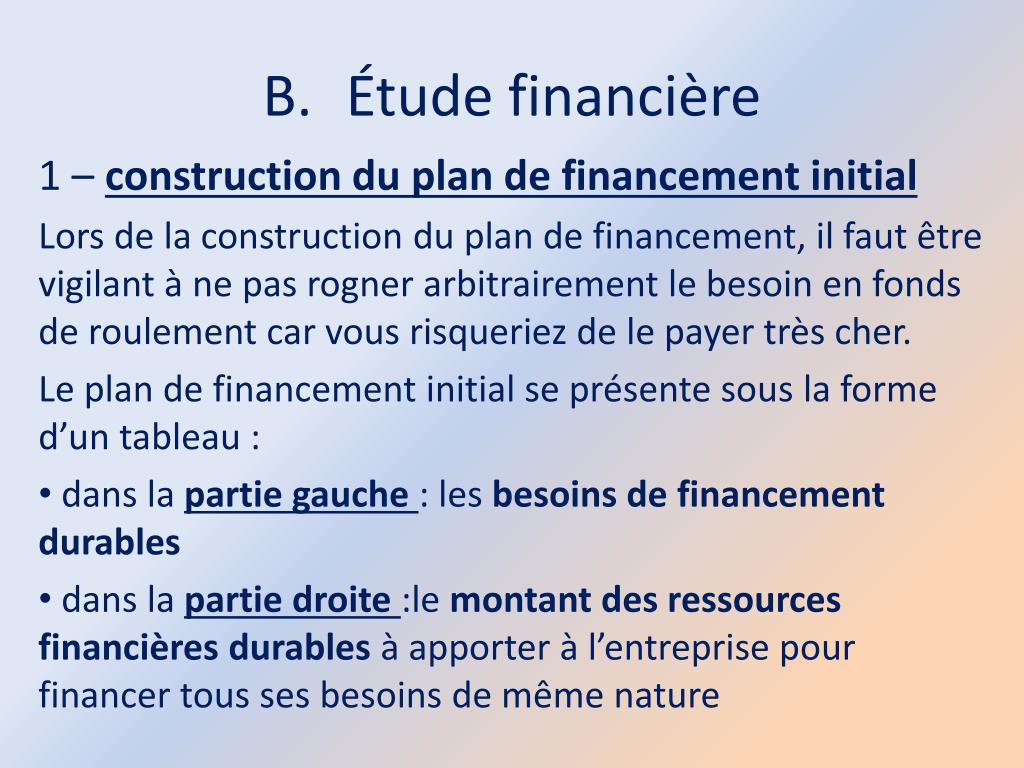 B. Étude financière

1 – construction du plan de financement initial

Lors de la construction du plan de financement, il faut être vigilant à ne pas rogner arbitrairement le besoin en fonds de roulement car vous risqueriez de le payer très cher.

Le plan de financement initial se présente sous la forme d’un tableau :

• dans la partie gauche : les besoins de financement durables

• dans la partie droite :le montant des ressources financières durables à apporter à l’entreprise pour financer tous ses besoins de même nature